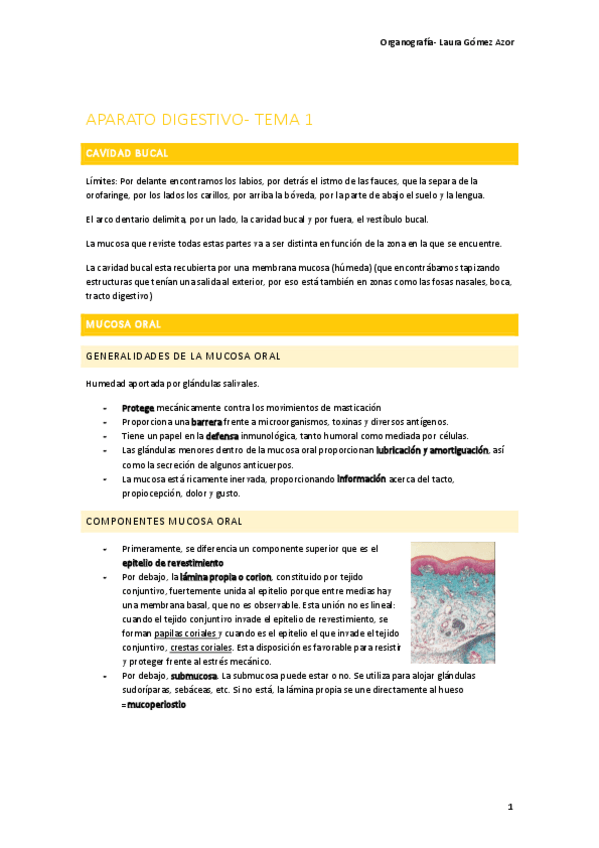 Organografía- Laura Gómez Azor

APARATO DIGESTIVO- TEMA 1

CAVIDAD BUCAL

Límites: Por delante encontramos los labios, por detrás el istmo de las fauces, que la separa de la orofaringe, por los lados los carillos, por arriba la bóveda, por la parte de abajo el suelo y la lengua.

El arco dentario delimita, por un lado, la cavidad bucal y por fuera, el vestíbulo bucal.

La mucosa que reviste todas estas partes va a ser distinta en función de la zona en la que se encuentre.

La cavidad bucal esta recubierta por una membrana mucosa (húmeda) (que encontrábamos tapizando estructuras que tenían una salida al exterior, por eso está también en zonas como las fosas nasales, boca, tracto digestivo)

MUCOSA ORAL

GENERALIDADES DE LA MUCOSA ORAL

Humedad aportada por glándulas salivales.

- Protege mecánicamente contra los movimientos de masticación
- Proporciona una barrera frente a microorganismos, toxinas y diversos antígenos.
- Tiene un papel en la defensa inmunológica, tanto humoral como mediada por células.
- Las glándulas menores dentro de la mucosa oral proporcionan lubricación y amortiguación, así como la secreción de algunos anticuerpos.
- La mucosa está ricamente inervada, proporcionando información acerca del tacto, propiocepción, dolor y gusto.

COMPONENTES MUCOSA ORAL

- Primeramente, se diferencia un componente superior que es el epitelio de revestimiento
- Por debajo, la lámina propia o corion, constituido por tejido conjuntivo, fuertemente unida al epitelio porque entre medias hay una membrana basal, que no es observable. Esta unión no es lineal: cuando el tejido conjuntivo invade el epitelio de revestimiento, se forman papilas coriales y cuando es el epitelio el que invade el tejido conjuntivo, crestas coriales. Esta disposición es favorable para resistir y proteger frente al estrés mecánico.
- Por debajo, submucosa. La submucosa puede estar o no. Se utiliza para alojar glándulas sudoríparas, sebáceas, etc. Si no está, la lámina propia se une directamente al hueso =mucoperiostio

1